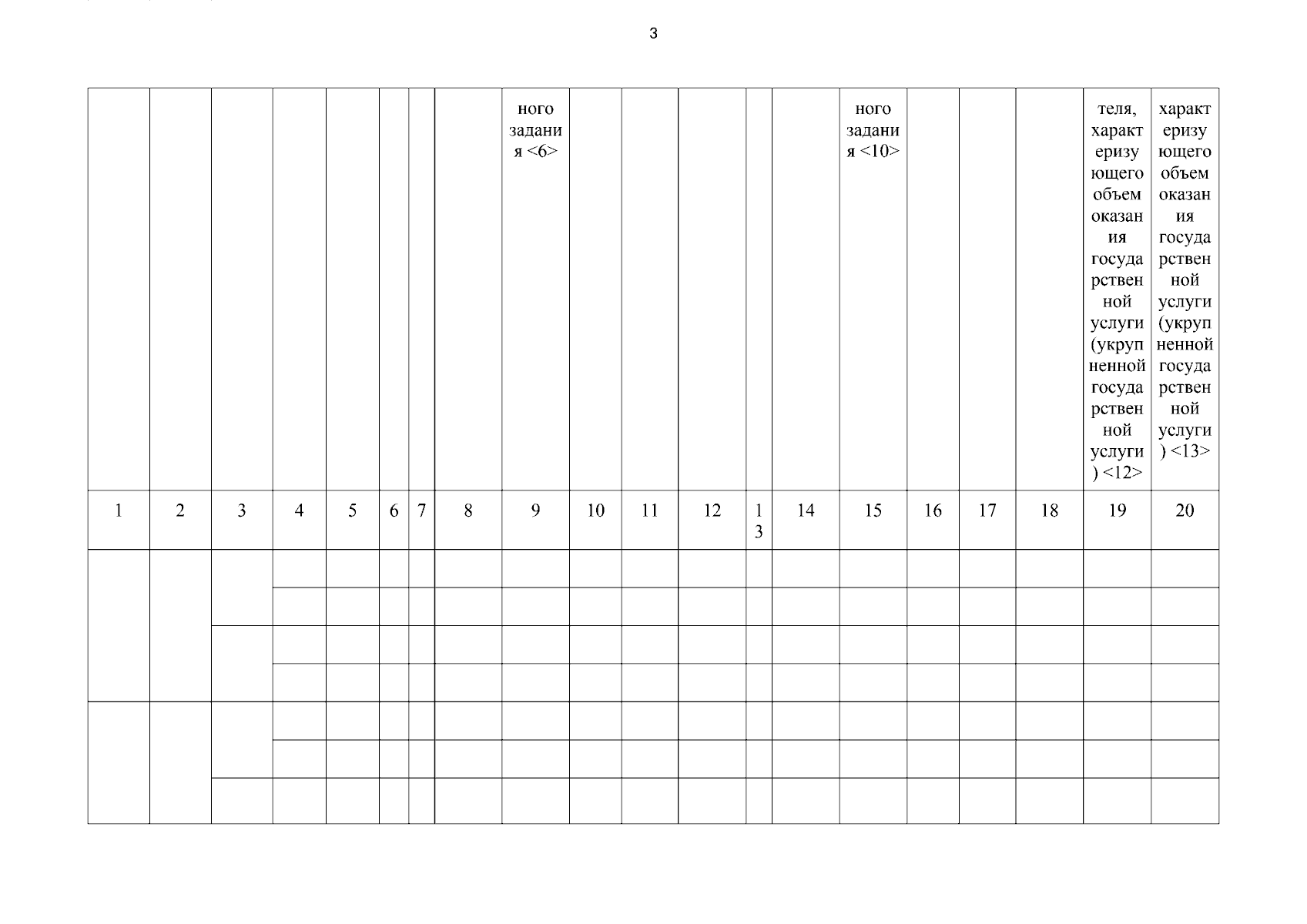 3

| | | | | | | | | ного задания <6> | | | | | | ного задания <10> | | | | теля, характеризующего объем оказания государственной услуги (укрупненной государственной услуги) <12> | характеризующего объем оказания государственной услуги (укрупненной государственной услуги) <13> |
|---|---|---|---|---|---|---|---|---|---|---|---|---|---|---|---|---|---|---|---|
| 1 | 2 | 3 | 4 | 5 | 6 | 7 | 8 | 9 | 10 | 11 | 12 | 13 | 14 | 15 | 16 | 17 | 18 | 19 | 20 |
| | | | | | | | | | | | | | | | | | | | |
| | | | | | | | | | | | | | | | | | | | |
| | | | | | | | | | | | | | | | | | | | |
| | | | | | | | | | | | | | | | | | | | |
| | | | | | | | | | | | | | | | | | | | |
| | | | | | | | | | | | | | | | | | | | |
| | | | | | | | | | | | | | | | | | | | |